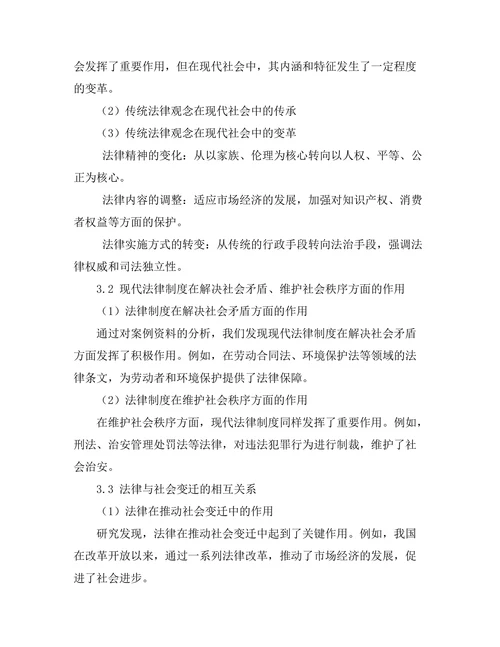 会发挥了重要作用，但在现代社会中，其内涵和特征发生了一定程度的变革。

（2）传统法律观念在现代社会中的传承

（3）传统法律观念在现代社会中的变革

法律精神的变化：从以家族、伦理为核心转向以人权、平等、公正为核心。

法律内容的调整：适应市场经济的发展，加强对知识产权、消费者权益等方面的保护。

法律实施方式的转变：从传统的行政手段转向法治手段，强调法律权威和司法独立性。

3.2 现代法律制度在解决社会矛盾、维护社会秩序方面的作用

（1）法律制度在解决社会矛盾方面的作用

通过对案例资料的分析，我们发现现代法律制度在解决社会矛盾方面发挥了积极作用。例如，在劳动合同法、环境保护法等领域的法律条文，为劳动者和环境保护提供了法律保障。

（2）法律制度在维护社会秩序方面的作用

在维护社会秩序方面，现代法律制度同样发挥了重要作用。例如，刑法、治安管理处罚法等法律，对违法犯罪行为进行制裁，维护了社会治安。

3.3 法律与社会变迁的相互关系

（1）法律在推动社会变迁中的作用

研究发现，法律在推动社会变迁中起到了关键作用。例如，我国在改革开放以来，通过一系列法律改革，推动了市场经济的发展，促进了社会进步。